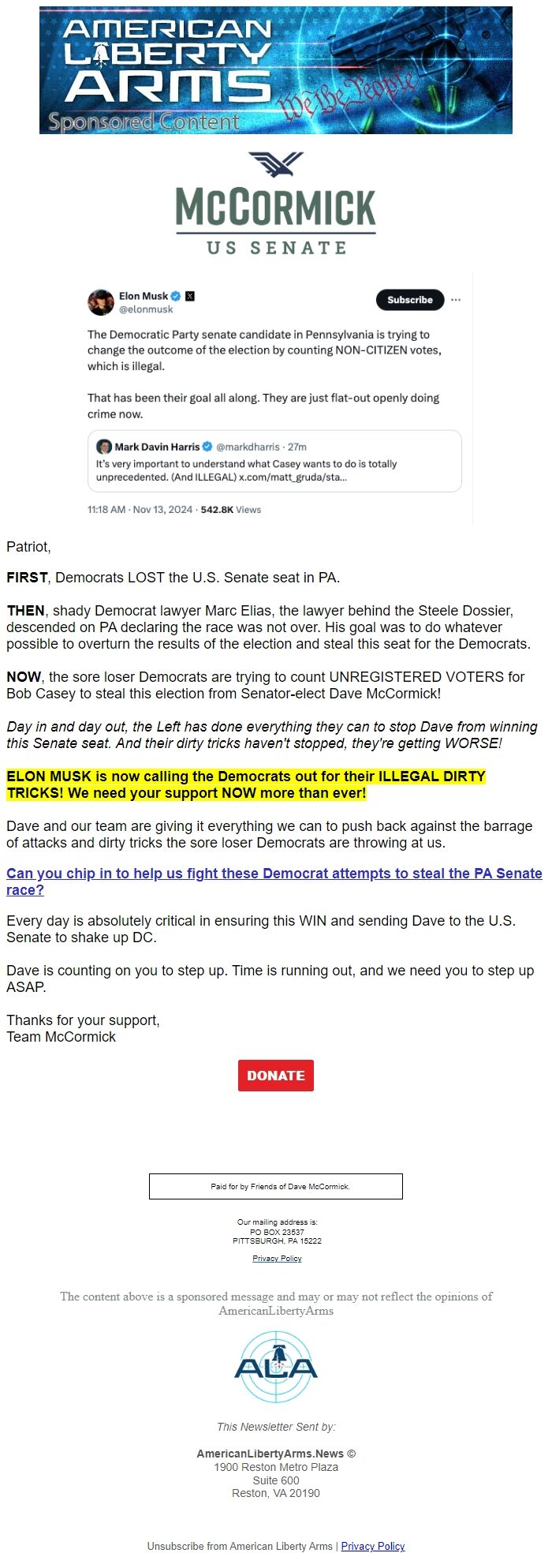 AMERICAN LIBERTY ARMS
We the People
Sponsored Content

McCORMICK
US SENATE

Elon Musk
@elonmusk
Subscribe

The Democratic Party senate candidate in Pennsylvania is trying to change the outcome of the election by counting NON-CITIZEN votes, which is illegal.

That has been their goal all along. They are just flat-out openly doing crime now.

Mark Davin Harris @markdharris · 27m
It's very important to understand what Casey wants to do is totally unprecedented. (And ILLEGAL) x.com/matt_gruda/sta...

11:18 AM · Nov 13, 2024 · 542.8K Views

Patriot,

FIRST, Democrats LOST the U.S. Senate seat in PA.

THEN, shady Democrat lawyer Marc Elias, the lawyer behind the Steele Dossier, descended on PA declaring the race was not over. His goal was to do whatever possible to overturn the results of the election and steal this seat for the Democrats.

NOW, the sore loser Democrats are trying to count UNREGISTERED VOTERS for Bob Casey to steal this election from Senator-elect Dave McCormick!

Day in and day out, the Left has done everything they can to stop Dave from winning this Senate seat. And their dirty tricks haven't stopped, they're getting WORSE!

ELON MUSK is now calling the Democrats out for their ILLEGAL DIRTY TRICKS! We need your support NOW more than ever!

Dave and our team are giving it everything we can to push back against the barrage of attacks and dirty tricks the sore loser Democrats are throwing at us.

Can you chip in to help us fight these Democrat attempts to steal the PA Senate race?

Every day is absolutely critical in ensuring this WIN and sending Dave to the U.S. Senate to shake up DC.

Dave is counting on you to step up. Time is running out, and we need you to step up ASAP.

Thanks for your support,
Team McCormick

DONATE

Paid for by Friends of Dave McCormick.

Our mailing address is:
PO BOX 23537
PITTSBURGH, PA 15222

Privacy Policy

The content above is a sponsored message and may or may not reflect the opinions of AmericanLibertyArms

ALA

This Newsletter Sent by:

AmericanLibertyArms.News ©
1900 Reston Metro Plaza
Suite 600
Reston, VA 20190

Unsubscribe from American Liberty Arms | Privacy Policy